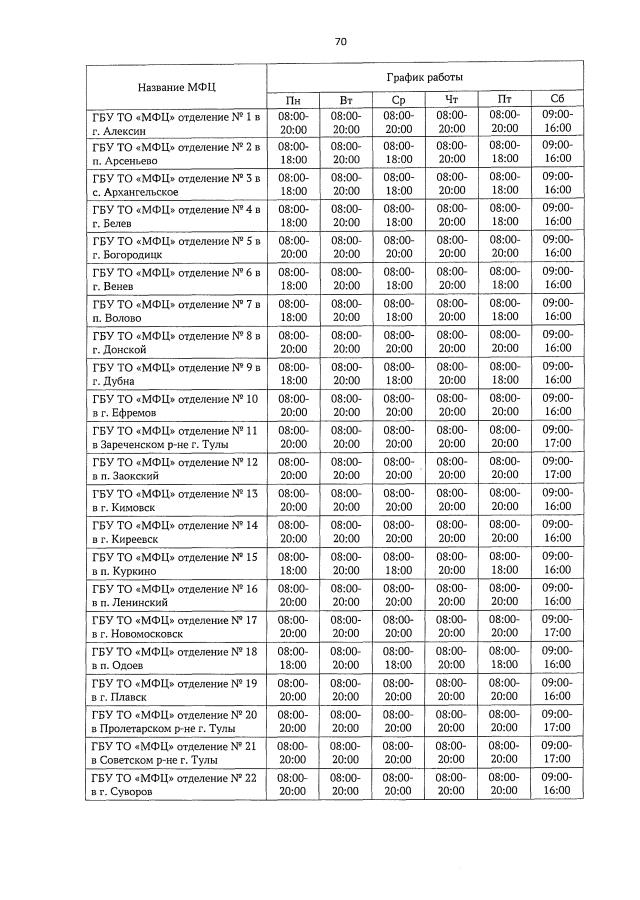 70

| Название МФЦ | График работы | | | | | |
|---|---|---|---|---|---|---|
| | Пн | Вт | Ср | Чт | Пт | Сб |
| ГБУ ТО «МФЦ» отделение № 1 в г. Алексин | 08:00-20:00 | 08:00-20:00 | 08:00-20:00 | 08:00-20:00 | 08:00-20:00 | 09:00-16:00 |
| ГБУ ТО «МФЦ» отделение № 2 в п. Арсеньево | 08:00-18:00 | 08:00-20:00 | 08:00-18:00 | 08:00-20:00 | 08:00-18:00 | 09:00-16:00 |
| ГБУ ТО «МФЦ» отделение № 3 в с. Архангельское | 08:00-18:00 | 08:00-20:00 | 08:00-18:00 | 08:00-20:00 | 08:00-18:00 | 09:00-16:00 |
| ГБУ ТО «МФЦ» отделение № 4 в г. Белев | 08:00-18:00 | 08:00-20:00 | 08:00-18:00 | 08:00-20:00 | 08:00-18:00 | 09:00-16:00 |
| ГБУ ТО «МФЦ» отделение № 5 в г. Богородицк | 08:00-20:00 | 08:00-20:00 | 08:00-20:00 | 08:00-20:00 | 08:00-20:00 | 09:00-16:00 |
| ГБУ ТО «МФЦ» отделение № 6 в г. Венев | 08:00-18:00 | 08:00-20:00 | 08:00-18:00 | 08:00-20:00 | 08:00-18:00 | 09:00-16:00 |
| ГБУ ТО «МФЦ» отделение № 7 в п. Волово | 08:00-18:00 | 08:00-20:00 | 08:00-18:00 | 08:00-20:00 | 08:00-18:00 | 09:00-16:00 |
| ГБУ ТО «МФЦ» отделение № 8 в г. Донской | 08:00-20:00 | 08:00-20:00 | 08:00-20:00 | 08:00-20:00 | 08:00-20:00 | 09:00-16:00 |
| ГБУ ТО «МФЦ» отделение № 9 в г. Дубна | 08:00-18:00 | 08:00-20:00 | 08:00-18:00 | 08:00-20:00 | 08:00-18:00 | 09:00-16:00 |
| ГБУ ТО «МФЦ» отделение № 10 в г. Ефремов | 08:00-20:00 | 08:00-20:00 | 08:00-20:00 | 08:00-20:00 | 08:00-20:00 | 09:00-16:00 |
| ГБУ ТО «МФЦ» отделение № 11 в Зареченском р-не г. Тулы | 08:00-20:00 | 08:00-20:00 | 08:00-20:00 | 08:00-20:00 | 08:00-20:00 | 09:00-17:00 |
| ГБУ ТО «МФЦ» отделение № 12 в п. Заокский | 08:00-20:00 | 08:00-20:00 | 08:00-20:00 | 08:00-20:00 | 08:00-20:00 | 09:00-17:00 |
| ГБУ ТО «МФЦ» отделение № 13 в г. Кимовск | 08:00-20:00 | 08:00-20:00 | 08:00-20:00 | 08:00-20:00 | 08:00-20:00 | 09:00-16:00 |
| ГБУ ТО «МФЦ» отделение № 14 в г. Киреевск | 08:00-20:00 | 08:00-20:00 | 08:00-20:00 | 08:00-20:00 | 08:00-20:00 | 09:00-16:00 |
| ГБУ ТО «МФЦ» отделение № 15 в п. Куркино | 08:00-18:00 | 08:00-20:00 | 08:00-18:00 | 08:00-20:00 | 08:00-18:00 | 09:00-16:00 |
| ГБУ ТО «МФЦ» отделение № 16 в п. Ленинский | 08:00-20:00 | 08:00-20:00 | 08:00-20:00 | 08:00-20:00 | 08:00-20:00 | 09:00-16:00 |
| ГБУ ТО «МФЦ» отделение № 17 в г. Новомосковск | 08:00-20:00 | 08:00-20:00 | 08:00-20:00 | 08:00-20:00 | 08:00-20:00 | 09:00-17:00 |
| ГБУ ТО «МФЦ» отделение № 18 в п. Одоев | 08:00-18:00 | 08:00-20:00 | 08:00-18:00 | 08:00-20:00 | 08:00-18:00 | 09:00-16:00 |
| ГБУ ТО «МФЦ» отделение № 19 в г. Плавск | 08:00-20:00 | 08:00-20:00 | 08:00-20:00 | 08:00-20:00 | 08:00-20:00 | 09:00-16:00 |
| ГБУ ТО «МФЦ» отделение № 20 в Пролетарском р-не г. Тулы | 08:00-20:00 | 08:00-20:00 | 08:00-20:00 | 08:00-20:00 | 08:00-20:00 | 09:00-17:00 |
| ГБУ ТО «МФЦ» отделение № 21 в Советском р-не г. Тулы | 08:00-20:00 | 08:00-20:00 | 08:00-20:00 | 08:00-20:00 | 08:00-20:00 | 09:00-17:00 |
| ГБУ ТО «МФЦ» отделение № 22 в г. Суворов | 08:00-20:00 | 08:00-20:00 | 08:00-20:00 | 08:00-20:00 | 08:00-20:00 | 09:00-16:00 |